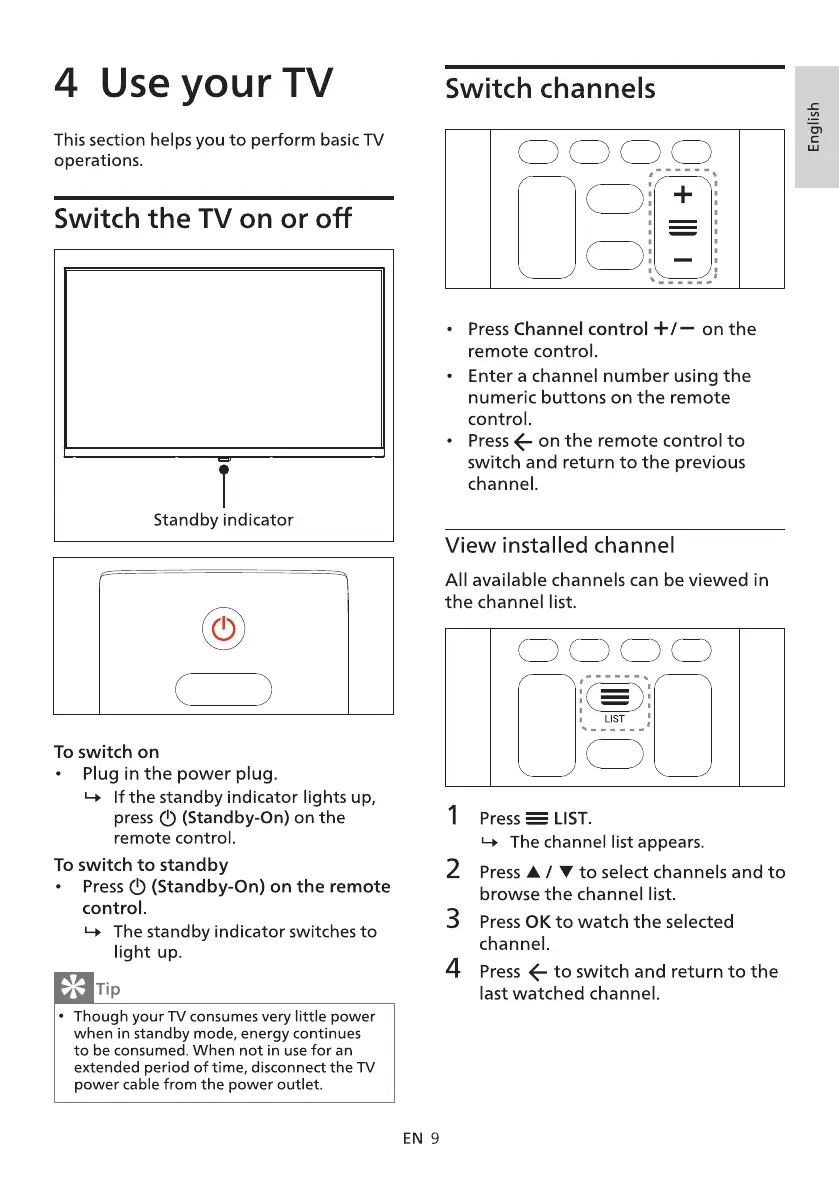 4 Use your TV

This section helps you to perform basic TV operations.

Switch the TV on or off

Standby indicator

To switch on

• Plug in the power plug.

↳ If the standby indicator lights up, press ⏻ (Standby-On) on the remote control.

To switch to standby

• Press ⏻ (Standby-On) on the remote control.

↳ The standby indicator switches to light up.

Tip

• Though your TV consumes very little power when in standby mode, energy continues to be consumed. When not in use for an extended period of time, disconnect the TV power cable from the power outlet.

Switch channels

+
≡
−

• Press Channel control +/− on the remote control.

• Enter a channel number using the numeric buttons on the remote control.

• Press ← on the remote control to switch and return to the previous channel.

View installed channel

All available channels can be viewed in the channel list.

LIST

1 Press ≡ LIST.

↳ The channel list appears.

2 Press ▲ / ▼ to select channels and to browse the channel list.

3 Press OK to watch the selected channel.

4 Press ← to switch and return to the last watched channel.

English

EN 9